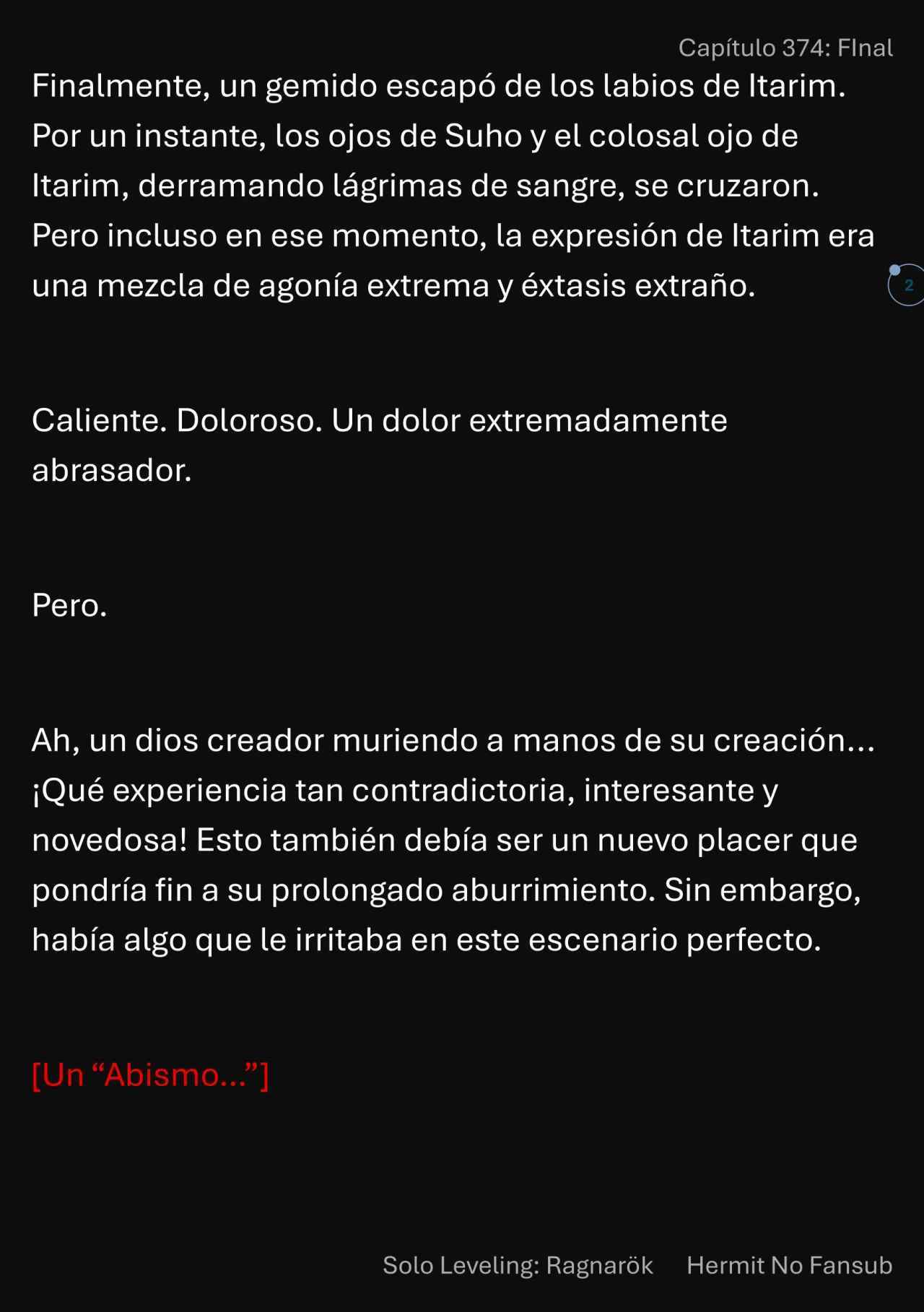 Capítulo 374: FInal

Finalmente, un gemido escapó de los labios de Itarim. Por un instante, los ojos de Suho y el colosal ojo de Itarim, derramando lágrimas de sangre, se cruzaron. Pero incluso en ese momento, la expresión de Itarim era una mezcla de agonía extrema y éxtasis extraño.

2

Caliente. Doloroso. Un dolor extremadamente abrasador.

Pero.

Ah, un dios creador muriendo a manos de su creación... ¡Qué experiencia tan contradictoria, interesante y novedosa! Esto también debía ser un nuevo placer que pondría fin a su prolongado aburrimiento. Sin embargo, había algo que le irritaba en este escenario perfecto.

[Un “Abismo...”]

Solo Leveling: Ragnarök Hermit No Fansub